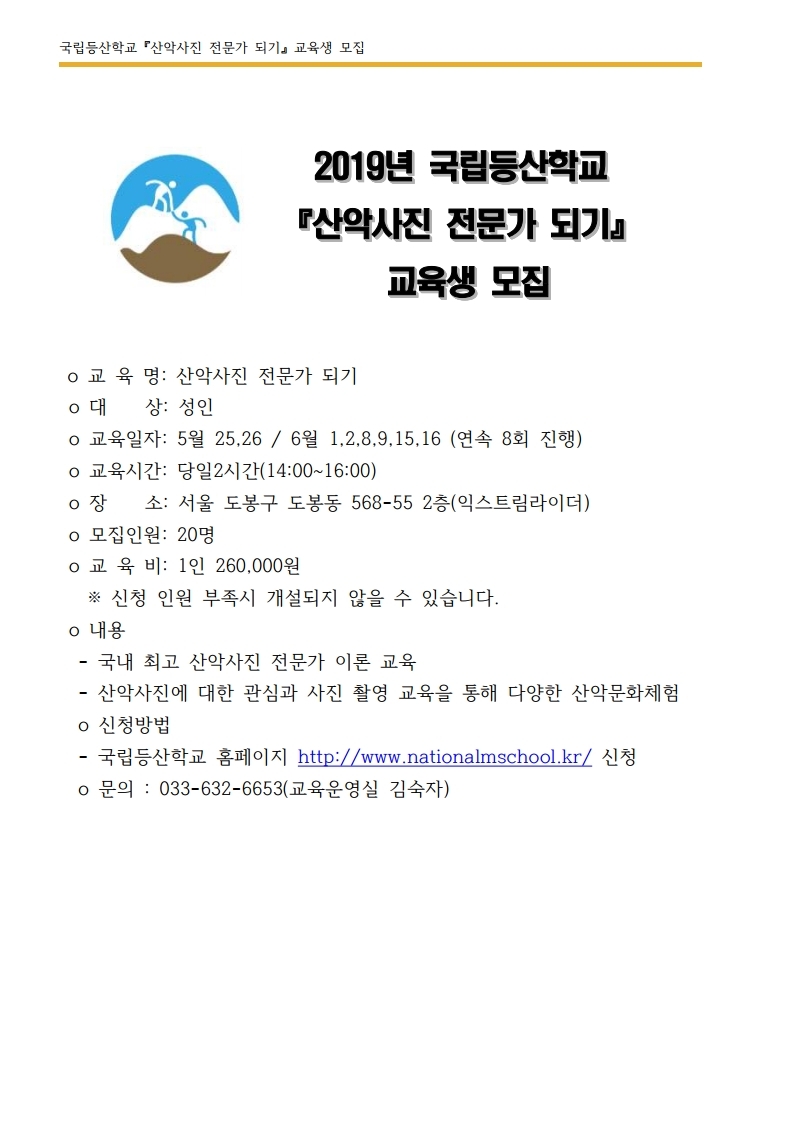 국립등산학교 『산악사진 전문가 되기』 교육생 모집

2019년 국립등산학교
『산악사진 전문가 되기』
교육생 모집

o 교 육 명: 산악사진 전문가 되기
o 대 상: 성인
o 교육일자: 5월 25,26 / 6월 1,2,8,9,15,16 (연속 8회 진행)
o 교육시간: 당일2시간(14:00~16:00)
o 장 소: 서울 도봉구 도봉동 568-55 2층(익스트림라이더)
o 모집인원: 20명
o 교 육 비: 1인 260,000원
※ 신청 인원 부족시 개설되지 않을 수 있습니다.
o 내용
- 국내 최고 산악사진 전문가 이론 교육
- 산악사진에 대한 관심과 사진 촬영 교육을 통해 다양한 산악문화체험
o 신청방법
- 국립등산학교 홈페이지 http://www.nationalmschool.kr/ 신청
o 문의 : 033-632-6653(교육운영실 김숙자)